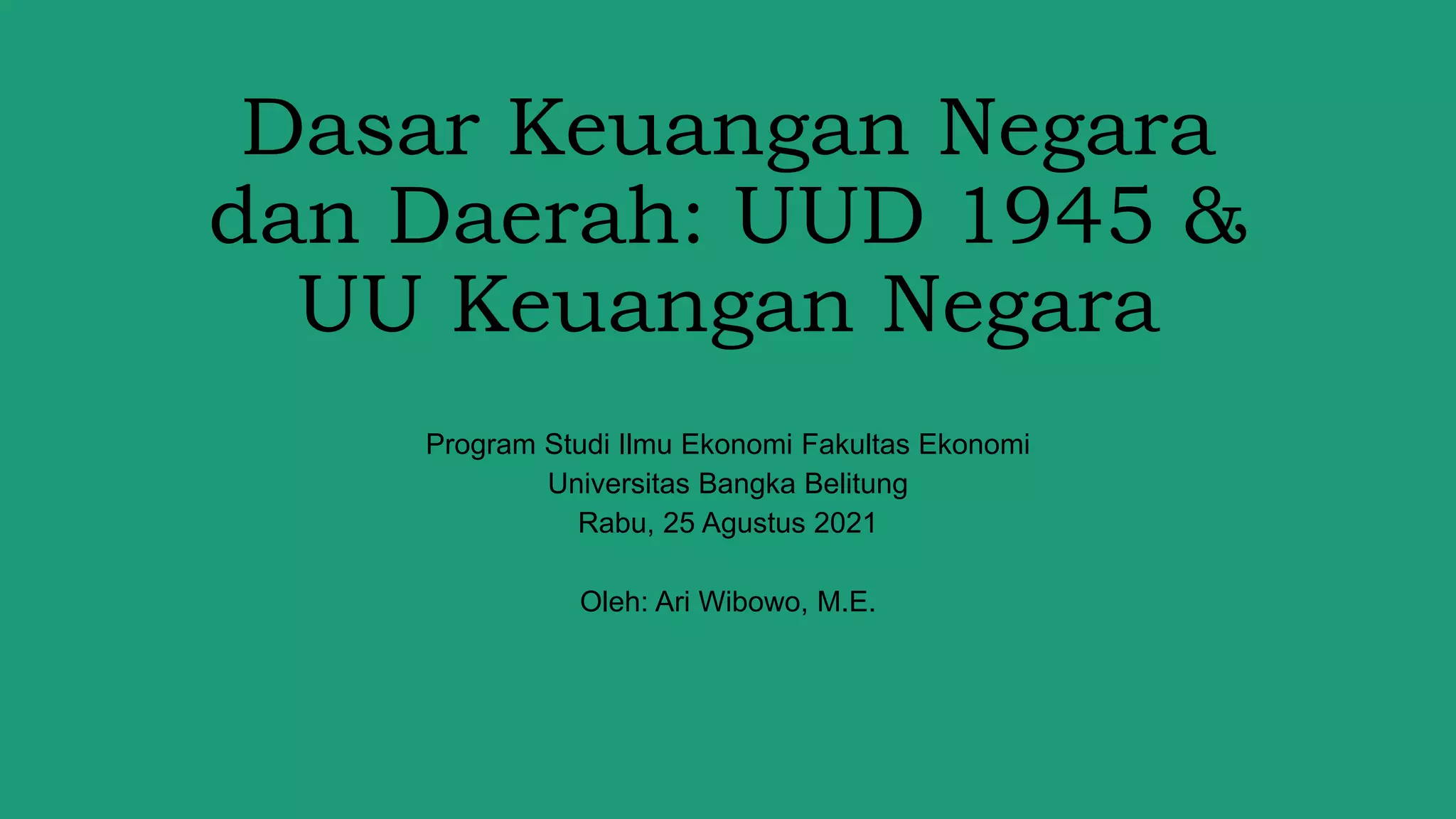 Dasar Keuangan Negara dan Daerah: UUD 1945 & UU Keuangan Negara

Program Studi Ilmu Ekonomi Fakultas Ekonomi
Universitas Bangka Belitung
Rabu, 25 Agustus 2021

Oleh: Ari Wibowo, M.E.